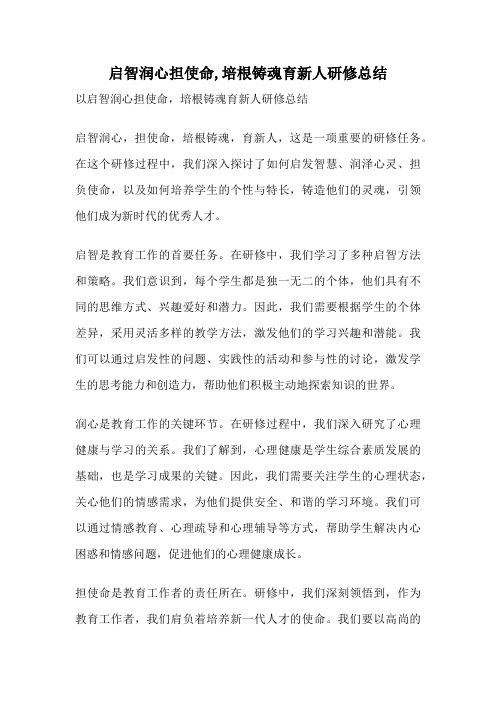 启智润心担使命,培根铸魂育新人研修总结

以启智润心担使命，培根铸魂育新人研修总结

启智润心，担使命，培根铸魂，育新人，这是一项重要的研修任务。在这个研修过程中，我们深入探讨了如何启发智慧、润泽心灵、担负使命，以及如何培养学生的个性与特长，铸造他们的灵魂，引领他们成为新时代的优秀人才。

启智是教育工作的首要任务。在研修中，我们学习了多种启智方法和策略。我们意识到，每个学生都是独一无二的个体，他们具有不同的思维方式、兴趣爱好和潜力。因此，我们需要根据学生的个体差异，采用灵活多样的教学方法，激发他们的学习兴趣和潜能。我们可以通过启发性的问题、实践性的活动和参与性的讨论，激发学生的思考能力和创造力，帮助他们积极主动地探索知识的世界。

润心是教育工作的关键环节。在研修过程中，我们深入研究了心理健康与学习的关系。我们了解到，心理健康是学生综合素质发展的基础，也是学习成果的关键。因此，我们需要关注学生的心理状态，关心他们的情感需求，为他们提供安全、和谐的学习环境。我们可以通过情感教育、心理疏导和心理辅导等方式，帮助学生解决内心困惑和情感问题，促进他们的心理健康成长。

担使命是教育工作者的责任所在。研修中，我们深刻领悟到，作为教育工作者，我们肩负着培养新一代人才的使命。我们要以高尚的